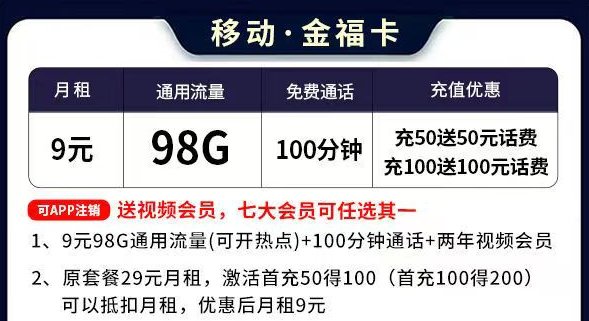 移动·金福卡

| 月租 | 通用流量 | 免费通话 | 充值优惠 |
|---|---|---|---|
| 9元 | 98G | 100分钟 | 充50送50元话费 充100送100元话费 |

可APP注销 送视频会员，七大会员可任选其一

1、9元98G通用流量(可开热点)+100分钟通话+两年视频会员

2、原套餐29元月租，激活首充50得100（首充100得200）可以抵扣月租，优惠后月租9元